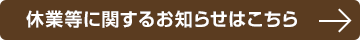 休業等に関するお知らせはこちら